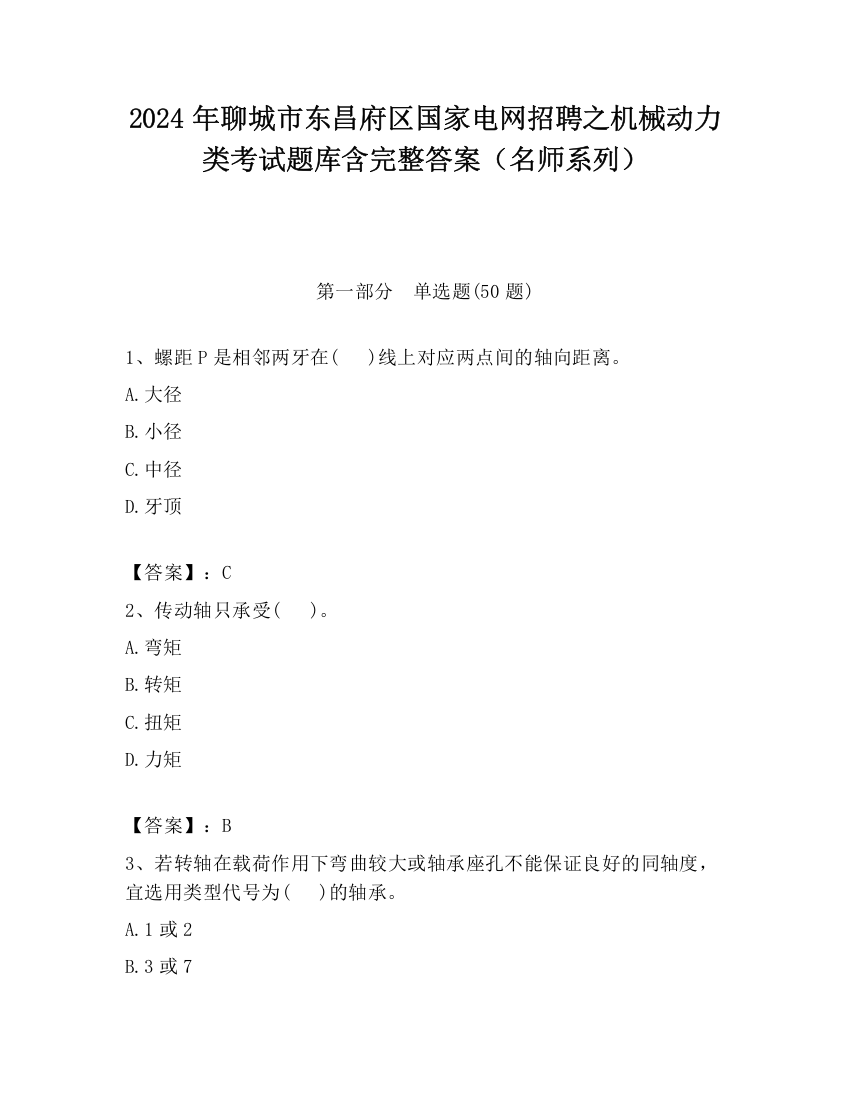 2024 年聊城市东昌府区国家电网招聘之机械动力类考试题库含完整答案（名师系列）

第一部分　单选题(50 题)

1、螺距 P 是相邻两牙在(　)线上对应两点间的轴向距离。

A. 大径

B. 小径

C. 中径

D. 牙顶

【答案】：C

2、传动轴只承受(　)。

A. 弯矩

B. 转矩

C. 扭矩

D. 力矩

【答案】：B

3、若转轴在载荷作用下弯曲较大或轴承座孔不能保证良好的同轴度，宜选用类型代号为(　)的轴承。

A. 1 或 2

B. 3 或 7